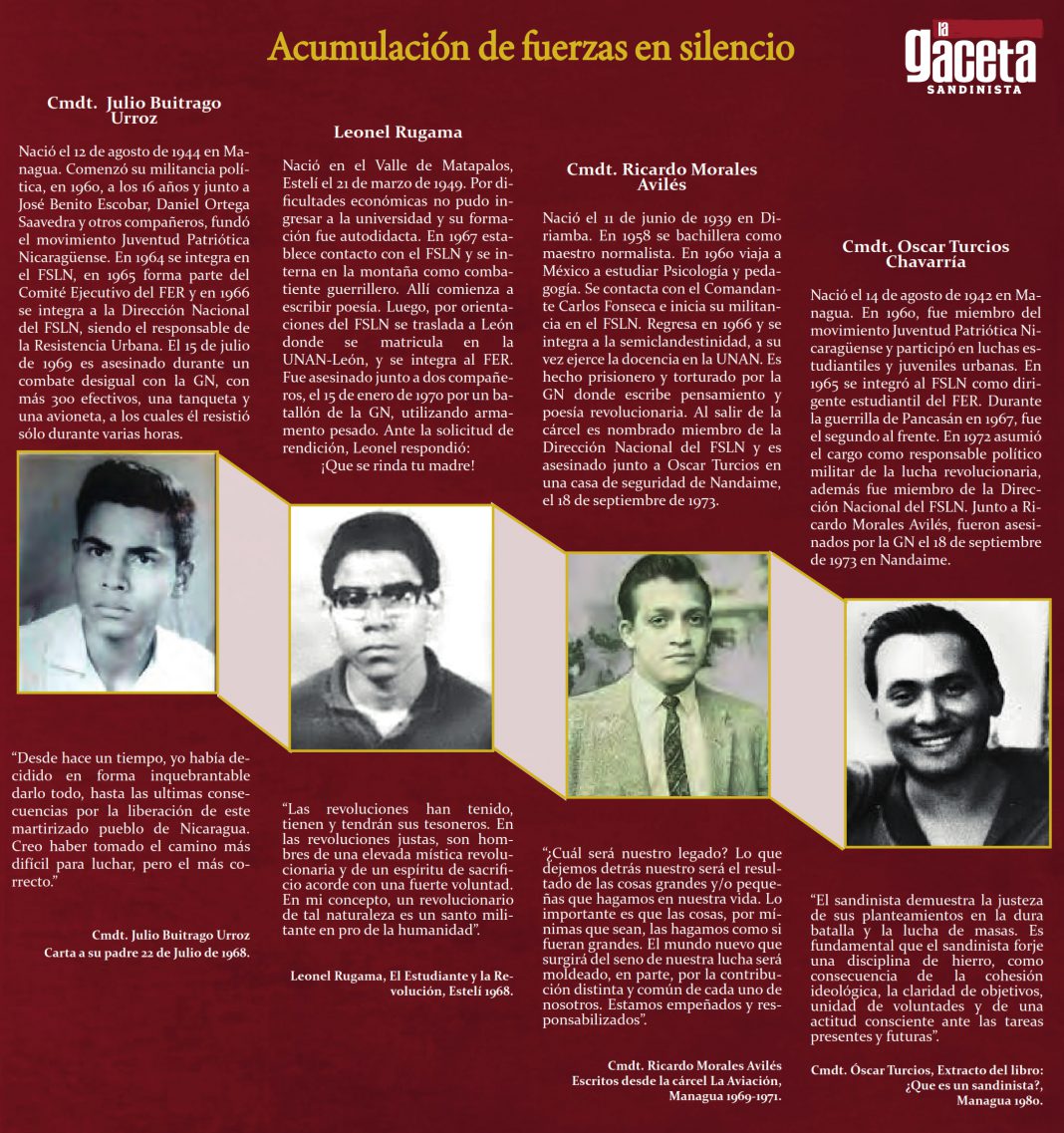 Acumulación de fuerzas en silencio

la gaceta
SANDINISTA

Cmdt. Julio Buitrago Urroz

Nació el 12 de agosto de 1944 en Managua. Comenzó su militancia política, en 1960, a los 16 años y junto a José Benito Escobar, Daniel Ortega Saavedra y otros compañeros, fundó el movimiento Juventud Patriótica Nicaragüense. En 1964 se integra en el FSLN, en 1965 forma parte del Comité Ejecutivo del FER y en 1966 se integra a la Dirección Nacional del FSLN, siendo el responsable de la Resistencia Urbana. El 15 de julio de 1969 es asesinado durante un combate desigual con la GN, con más 300 efectivos, una tanqueta y una avioneta, a los cuales él resistió sólo durante varias horas.

"Desde hace un tiempo, yo había decidido en forma inquebrantable darlo todo, hasta las ultimas consecuencias por la liberación de este martirizado pueblo de Nicaragua. Creo haber tomado el camino más difícil para luchar, pero el más correcto."

Cmdt. Julio Buitrago Urroz
Carta a su padre 22 de Julio de 1968.

Leonel Rugama

Nació en el Valle de Matapalos, Estelí el 21 de marzo de 1949. Por dificultades económicas no pudo ingresar a la universidad y su formación fue autodidacta. En 1967 establece contacto con el FSLN y se interna en la montaña como combatiente guerrillero. Allí comienza a escribir poesía. Luego, por orientaciones del FSLN se traslada a León donde se matricula en la UNAN-León, y se integra al FER. Fue asesinado junto a dos compañeros, el 15 de enero de 1970 por un batallón de la GN, utilizando armamento pesado. Ante la solicitud de rendición, Leonel respondió:
¡Que se rinda tu madre!

"Las revoluciones han tenido, tienen y tendrán sus tesoneros. En las revoluciones justas, son hombres de una elevada mística revolucionaria y de un espíritu de sacrificio acorde con una fuerte voluntad. En mi concepto, un revolucionario de tal naturaleza es un santo militante en pro de la humanidad".

Leonel Rugama, El Estudiante y la Revolución, Estelí 1968.

Cmdt. Ricardo Morales Avilés

Nació el 11 de junio de 1939 en Diriamba. En 1958 se bachillera como maestro normalista. En 1960 viaja a México a estudiar Psicología y pedagogía. Se contacta con el Comandante Carlos Fonseca e inicia su militancia en el FSLN. Regresa en 1966 y se integra a la semiclandestinidad, a su vez ejerce la docencia en la UNAN. Es hecho prisionero y torturado por la GN donde escribe pensamiento y poesía revolucionaria. Al salir de la cárcel es nombrado miembro de la Dirección Nacional del FSLN y es asesinado junto a Oscar Turcios en una casa de seguridad de Nandaime, el 18 de septiembre de 1973.

"¿Cuál será nuestro legado? Lo que dejemos detrás nuestro será el resultado de las cosas grandes y/o pequeñas que hagamos en nuestra vida. Lo importante es que las cosas, por mínimas que sean, las hagamos como si fueran grandes. El mundo nuevo que surgirá del seno de nuestra lucha será moldeado, en parte, por la contribución distinta y común de cada uno de nosotros. Estamos empeñados y responsabilizados".

Cmdt. Ricardo Morales Avilés
Escritos desde la cárcel La Aviación,
Managua 1969-1971.

Cmdt. Oscar Turcios Chavarría

Nació el 14 de agosto de 1942 en Managua. En 1960, fue miembro del movimiento Juventud Patriótica Nicaragüense y participó en luchas estudiantiles y juveniles urbanas. En 1965 se integró al FSLN como dirigente estudiantil del FER. Durante la guerrilla de Pancasán en 1967, fue el segundo al frente. En 1972 asumió el cargo como responsable político militar de la lucha revolucionaria, además fue miembro de la Dirección Nacional del FSLN. Junto a Ricardo Morales Avilés, fueron asesinados por la GN el 18 de septiembre de 1973 en Nandaime.

"El sandinista demuestra la justeza de sus planteamientos en la dura batalla y la lucha de masas. Es fundamental que el sandinista forje una disciplina de hierro, como consecuencia de la cohesión ideológica, la claridad de objetivos, unidad de voluntades y de una actitud consciente ante las tareas presentes y futuras".

Cmdt. Óscar Turcios, Extracto del libro:
¿Que es un sandinista?,
Managua 1980.